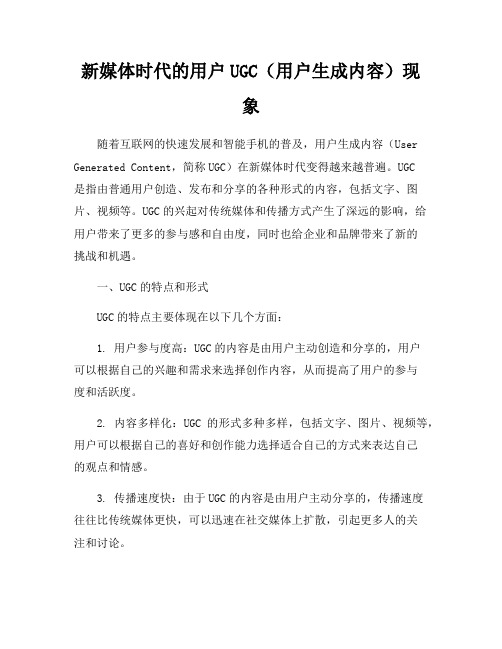 新媒体时代的用户 UGC（用户生成内容）现象

随着互联网的快速发展和智能手机的普及，用户生成内容（User Generated Content，简称 UGC）在新媒体时代变得越来越普遍。UGC 是指由普通用户创造、发布和分享的各种形式的内容，包括文字、图片、视频等。UGC 的兴起对传统媒体和传播方式产生了深远的影响，给用户带来了更多的参与感和自由度，同时也给企业和品牌带来了新的挑战和机遇。

一、UGC 的特点和形式

UGC 的特点主要体现在以下几个方面：

1. 用户参与度高：UGC 的内容是由用户主动创造和分享的，用户可以根据自己的兴趣和需求来选择创作内容，从而提高了用户的参与度和活跃度。

2. 内容多样化：UGC 的形式多种多样，包括文字、图片、视频等，用户可以根据自己的喜好和创作能力选择适合自己的方式来表达自己的观点和情感。

3. 传播速度快：由于 UGC 的内容是由用户主动分享的，传播速度往往比传统媒体更快，可以迅速在社交媒体上扩散，引起更多人的关注和讨论。